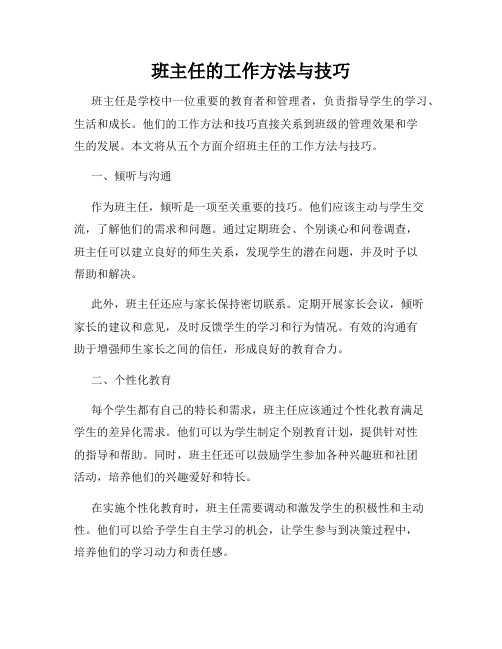 班主任的工作方法与技巧

班主任是学校中一位重要的教育者和管理者，负责指导学生的学习、生活和成长。他们的工作方法和技巧直接关系到班级的管理效果和学生的发展。本文将从五个方面介绍班主任的工作方法与技巧。

一、倾听与沟通

作为班主任，倾听是一项至关重要的技巧。他们应该主动与学生交流，了解他们的需求和问题。通过定期班会、个别谈心和问卷调查，班主任可以建立良好的师生关系，发现学生的潜在问题，并及时予以帮助和解决。

此外，班主任还应与家长保持密切联系。定期开展家长会议，倾听家长的建议和意见，及时反馈学生的学习和行为情况。有效的沟通有助于增强师生家长之间的信任，形成良好的教育合力。

二、个性化教育

每个学生都有自己的特长和需求，班主任应该通过个性化教育满足学生的差异化需求。他们可以为学生制定个别教育计划，提供针对性的指导和帮助。同时，班主任还可以鼓励学生参加各种兴趣班和社团活动，培养他们的兴趣爱好和特长。

在实施个性化教育时，班主任需要调动和激发学生的积极性和主动性。他们可以给予学生自主学习的机会，让学生参与到决策过程中，培养他们的学习动力和责任感。